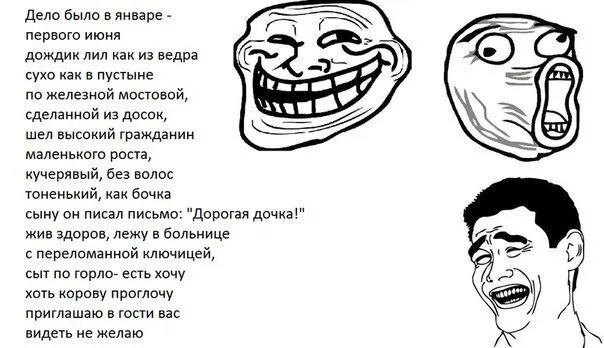 Дело было в январе -
первого июня
дождик лил как из ведра
сухо как в пустыне
по железной мостовой,
сделанной из досок,
шел высокий гражданин
маленького роста,
кучерявый, без волос
тоненький, как бочка
сыну он писал письмо: "Дорогая дочка!"
жив здоров, лежу в больнице
с переломанной ключицей,
сыт по горло- есть хочу
хоть корову проглочу
приглашаю в гости вас
видеть не желаю